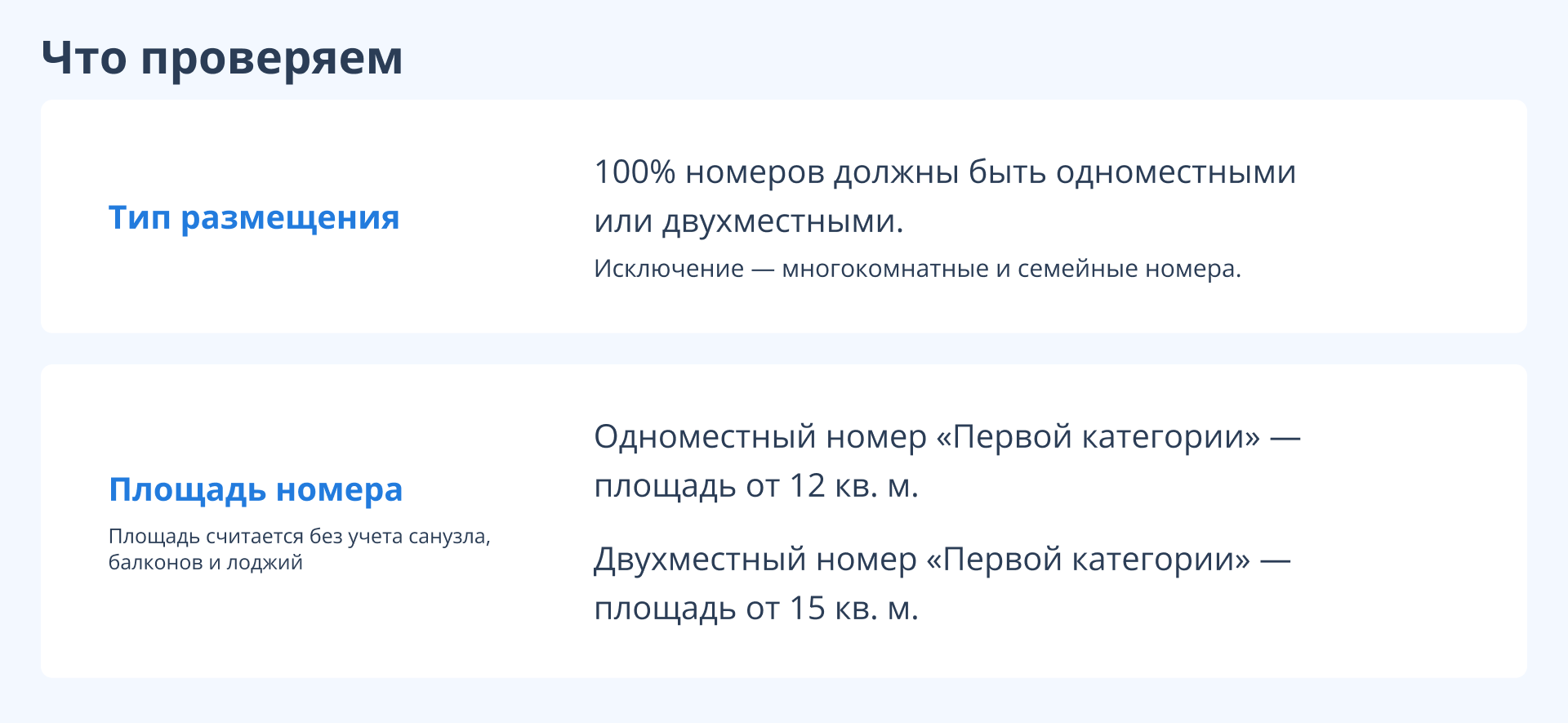 Что проверяем

Тип размещения

100% номеров должны быть одноместными или двухместными.

Исключение — многокомнатные и семейные номера.

Площадь номера

Площадь считается без учета санузла, балконов и лоджий

Одноместный номер «Первой категории» — площадь от 12 кв. м.

Двухместный номер «Первой категории» — площадь от 15 кв. м.